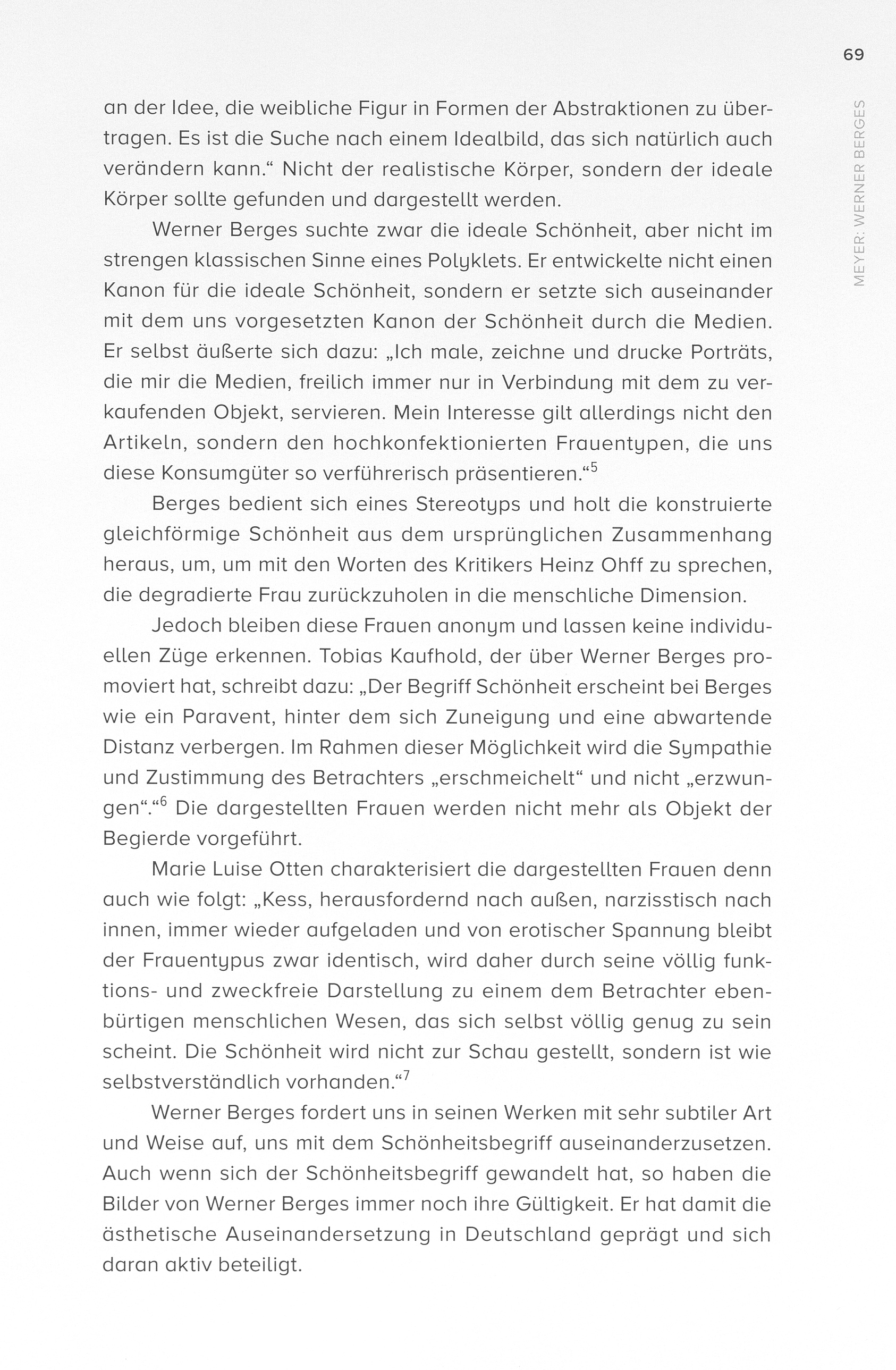 69

MEYER: WERNER BERGES

an der Idee, die weibliche Figur in Formen der Abstraktionen zu übertragen. Es ist die Suche nach einem Idealbild, das sich natürlich auch verändern kann.“ Nicht der realistische Körper, sondern der ideale Körper sollte gefunden und dargestellt werden.

Werner Berges suchte zwar die ideale Schönheit, aber nicht im strengen klassischen Sinne eines Polyklets. Er entwickelte nicht einen Kanon für die ideale Schönheit, sondern er setzte sich auseinander mit dem uns vorgesetzten Kanon der Schönheit durch die Medien. Er selbst äußerte sich dazu: „Ich male, zeichne und drucke Porträts, die mir die Medien, freilich immer nur in Verbindung mit dem zu verkaufenden Objekt, servieren. Mein Interesse gilt allerdings nicht den Artikeln, sondern den hochkonfektionierten Frauentypen, die uns diese Konsumgüter so verführerisch präsentieren.“$^5$

Berges bedient sich eines Stereotyps und holt die konstruierte gleichförmige Schönheit aus dem ursprünglichen Zusammenhang heraus, um, um mit den Worten des Kritikers Heinz Ohff zu sprechen, die degradierte Frau zurückzuholen in die menschliche Dimension.

Jedoch bleiben diese Frauen anonym und lassen keine individuellen Züge erkennen. Tobias Kaufhold, der über Werner Berges promoviert hat, schreibt dazu: „Der Begriff Schönheit erscheint bei Berges wie ein Paravent, hinter dem sich Zuneigung und eine abwartende Distanz verbergen. Im Rahmen dieser Möglichkeit wird die Sympathie und Zustimmung des Betrachters „erschmeichelt“ und nicht „erzwungen“.“$^6$ Die dargestellten Frauen werden nicht mehr als Objekt der Begierde vorgeführt.

Marie Luise Otten charakterisiert die dargestellten Frauen denn auch wie folgt: „Kess, herausfordernd nach außen, narzisstisch nach innen, immer wieder aufgeladen und von erotischer Spannung bleibt der Frauentypus zwar identisch, wird daher durch seine völlig funktions- und zweckfreie Darstellung zu einem dem Betrachter ebenbürtigen menschlichen Wesen, das sich selbst völlig genug zu sein scheint. Die Schönheit wird nicht zur Schau gestellt, sondern ist wie selbstverständlich vorhanden.“$^7$

Werner Berges fordert uns in seinen Werken mit sehr subtiler Art und Weise auf, uns mit dem Schönheitsbegriff auseinanderzusetzen. Auch wenn sich der Schönheitsbegriff gewandelt hat, so haben die Bilder von Werner Berges immer noch ihre Gültigkeit. Er hat damit die ästhetische Auseinandersetzung in Deutschland geprägt und sich daran aktiv beteiligt.